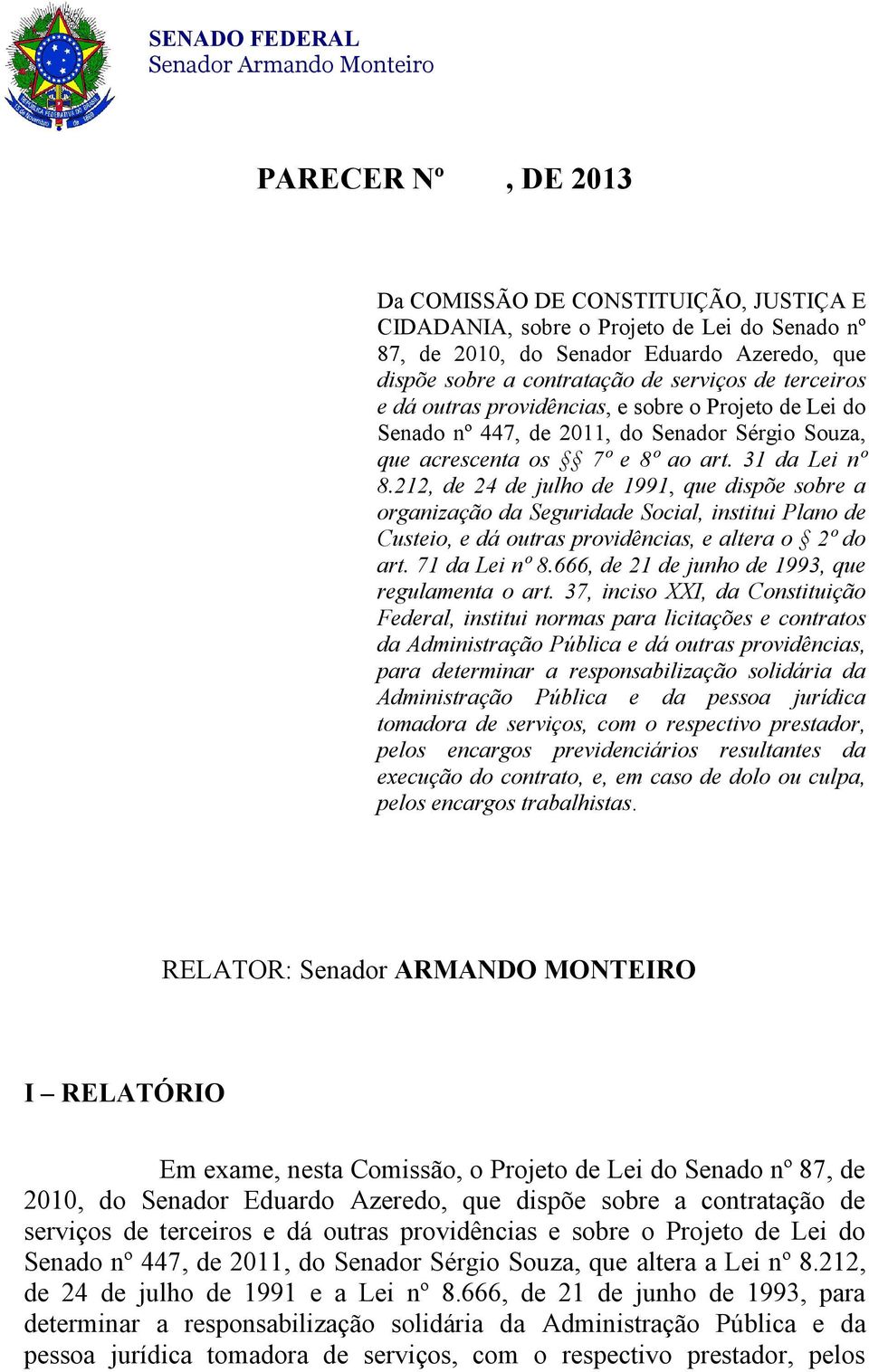 SENADO FEDERAL
Senador Armando Monteiro

PARECER Nº , DE 2013

Da COMISSÃO DE CONSTITUIÇÃO, JUSTIÇA E CIDADANIA, sobre o Projeto de Lei do Senado nº 87, de 2010, do Senador Eduardo Azeredo, que dispõe sobre a contratação de serviços de terceiros e dá outras providências, e sobre o Projeto de Lei do Senado nº 447, de 2011, do Senador Sérgio Souza, que acrescenta os §§ 7º e 8º ao art. 31 da Lei nº 8.212, de 24 de julho de 1991, que dispõe sobre a organização da Seguridade Social, institui Plano de Custeio, e dá outras providências, e altera o § 2º do art. 71 da Lei nº 8.666, de 21 de junho de 1993, que regulamenta o art. 37, inciso XXI, da Constituição Federal, institui normas para licitações e contratos da Administração Pública e dá outras providências, para determinar a responsabilização solidária da Administração Pública e da pessoa jurídica tomadora de serviços, com o respectivo prestador, pelos encargos previdenciários resultantes da execução do contrato, e, em caso de dolo ou culpa, pelos encargos trabalhistas.

RELATOR: Senador ARMANDO MONTEIRO

I – RELATÓRIO

Em exame, nesta Comissão, o Projeto de Lei do Senado nº 87, de 2010, do Senador Eduardo Azeredo, que dispõe sobre a contratação de serviços de terceiros e dá outras providências e sobre o Projeto de Lei do Senado nº 447, de 2011, do Senador Sérgio Souza, que altera a Lei nº 8.212, de 24 de julho de 1991 e a Lei nº 8.666, de 21 de junho de 1993, para determinar a responsabilização solidária da Administração Pública e da pessoa jurídica tomadora de serviços, com o respectivo prestador, pelos